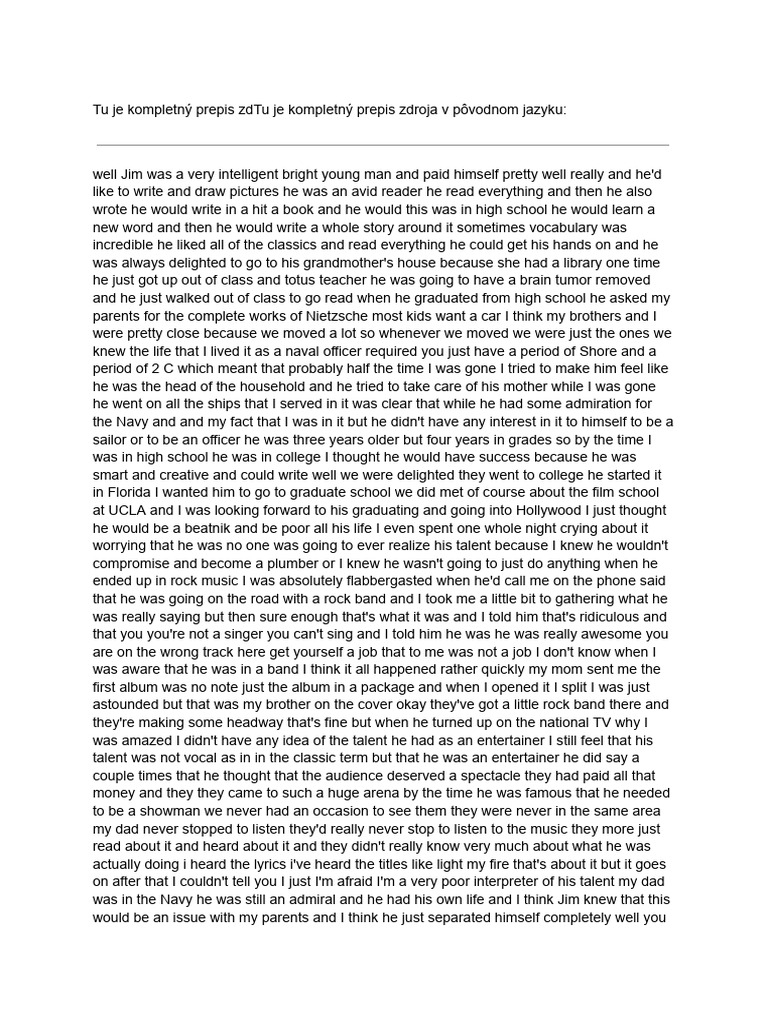 Tu je kompletný prepis zdTu je kompletný prepis zdroja v pôvodnom jazyku:

well Jim was a very intelligent bright young man and paid himself pretty well really and he'd like to write and draw pictures he was an avid reader he read everything and then he also wrote he would write in a hit a book and he would this was in high school he would learn a new word and then he would write a whole story around it sometimes vocabulary was incredible he liked all of the classics and read everything he could get his hands on and he was always delighted to go to his grandmother's house because she had a library one time he just got up out of class and totus teacher he was going to have a brain tumor removed and he just walked out of class to go read when he graduated from high school he asked my parents for the complete works of Nietzsche most kids want a car I think my brothers and I were pretty close because we moved a lot so whenever we moved we were just the ones we knew the life that I lived it as a naval officer required you just have a period of Shore and a period of 2 C which meant that probably half the time I was gone I tried to make him feel like he was the head of the household and he tried to take care of his mother while I was gone he went on all the ships that I served in it was clear that while he had some admiration for the Navy and and my fact that I was in it but he didn't have any interest in it to himself to be a sailor or to be an officer he was three years older but four years in grades so by the time I was in high school he was in college I thought he would have success because he was smart and creative and could write well we were delighted they went to college he started it in Florida I wanted him to go to graduate school we did met of course about the film school at UCLA and I was looking forward to his graduating and going into Hollywood I just thought he would be a beatnik and be poor all his life I even spent one whole night crying about it worrying that he was no one was going to ever realize his talent because I knew he wouldn't compromise and become a plumber or I knew he wasn't going to just do anything when he ended up in rock music I was absolutely flabbergasted when he'd call me on the phone said that he was going on the road with a rock band and I took me a little bit to gathering what he was really saying but then sure enough that's what it was and I told him that's ridiculous and that you you're not a singer you can't sing and I told him he was he was really awesome you are on the wrong track here get yourself a job that to me was not a job I don't know when I was aware that he was in a band I think it all happened rather quickly my mom sent me the first album was no note just the album in a package and when I opened it I split I was just astounded but that was my brother on the cover okay they've got a little rock band there and they're making some headway that's fine but when he turned up on the national TV why I was amazed I didn't have any idea of the talent he had as an entertainer I still feel that his talent was not vocal as in in the classic term but that he was an entertainer he did say a couple times that he thought that the audience deserved a spectacle they had paid all that money and they they came to such a huge arena by the time he was famous that he needed to be a showman we never had an occasion to see them they were never in the same area my dad never stopped to listen they'd really never stop to listen to the music they more just read about it and heard about it and they didn't really know very much about what he was actually doing i heard the lyrics i've heard the titles like light my fire that's about it but it goes on after that I couldn't tell you I just I'm afraid I'm a very poor interpreter of his talent my dad was in the Navy he was still an admiral and he had his own life and I think Jim knew that this would be an issue with my parents and I think he just separated himself completely well you